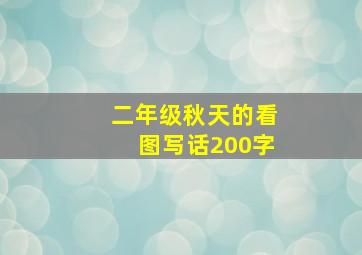 二年级秋天的看图写话200字